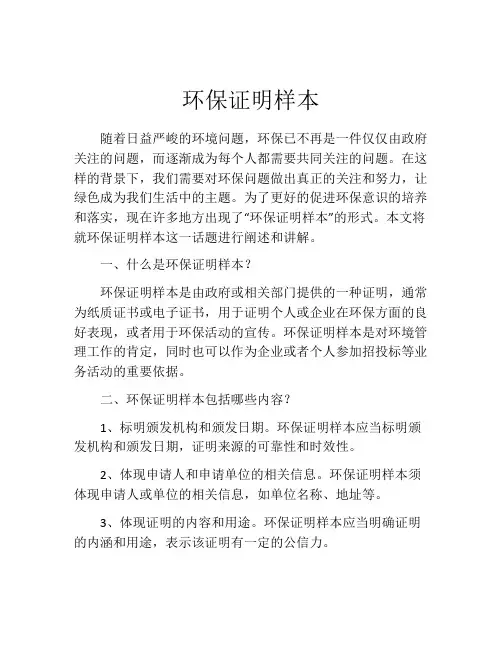 环保证明样本

随着日益严峻的环境问题，环保已不再是一件仅仅由政府关注的问题，而逐渐成为每个人都需要共同关注的问题。在这样的背景下，我们需要对环保问题做出真正的关注和努力，让绿色成为我们生活中的主题。为了更好的促进环保意识的培养和落实，现在许多地方出现了“环保证明样本”的形式。本文将就环保证明样本这一话题进行阐述和讲解。

一、什么是环保证明样本？

环保证明样本是由政府或相关部门提供的一种证明，通常为纸质证书或电子证书，用于证明个人或企业在环保方面的良好表现，或者用于环保活动的宣传。环保证明样本是对环境管理工作的肯定，同时也可以作为企业或者个人参加招投标等业务活动的重要依据。

二、环保证明样本包括哪些内容？

1、标明颁发机构和颁发日期。环保证明样本应当标明颁发机构和颁发日期，证明来源的可靠性和时效性。

2、体现申请人和申请单位的相关信息。环保证明样本须体现申请人或单位的相关信息，如单位名称、地址等。

3、体现证明的内容和用途。环保证明样本应当明确证明的内涵和用途，表示该证明有一定的公信力。